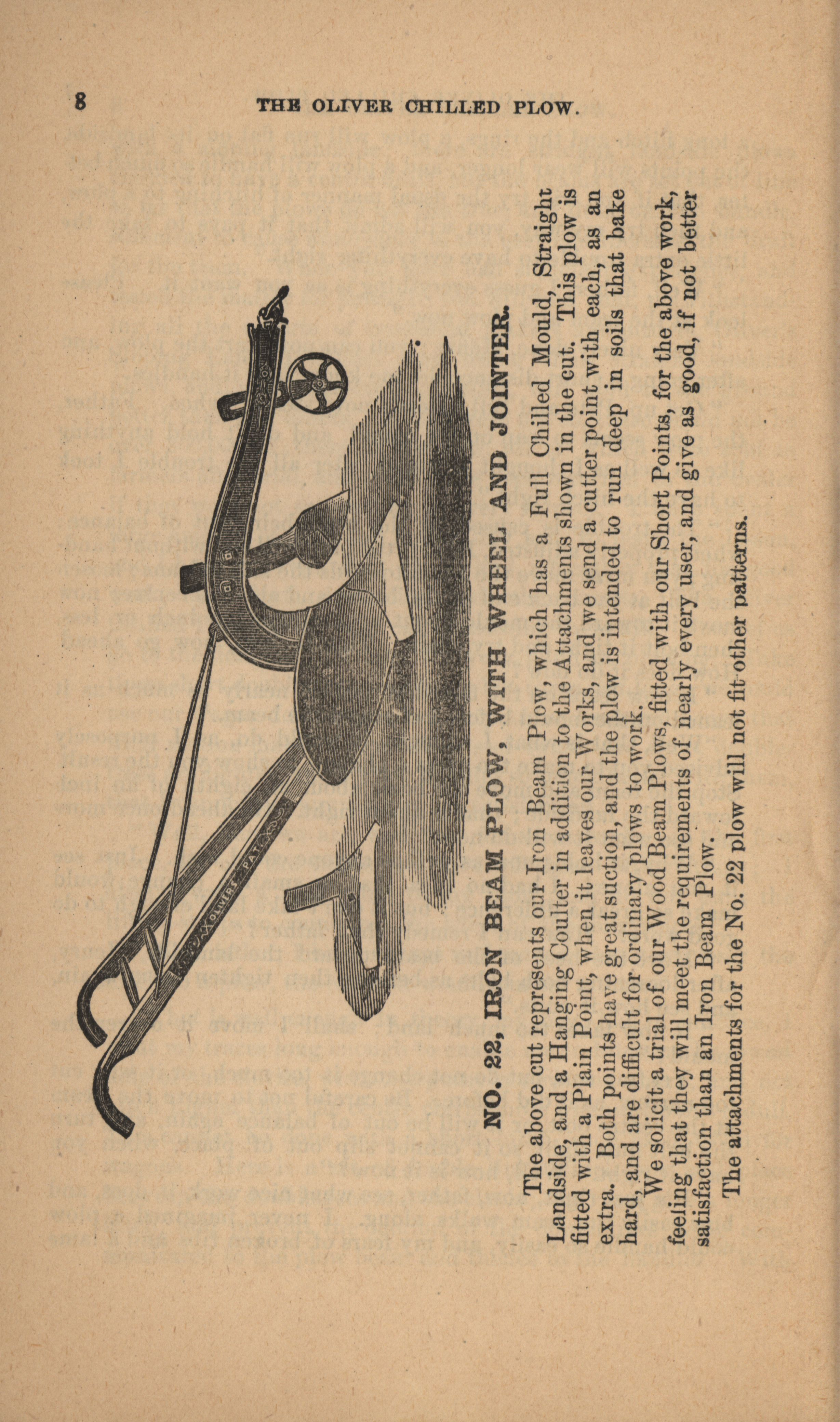 8 THE OLIVER CHILLED PLOW.

OLIVER'S PAT.

NO. 22, IRON BEAM PLOW, WITH WHEEL AND JOINTER.

The above cut represents our Iron Beam Plow, which has a Full Chilled Mould, Straight Landside, and a Hanging Coulter in addition to the Attachments shown in the cut. This plow is fitted with a Plain Point, when it leaves our Works, and we send a cutter point with each, as an extra. Both points have great suction, and the plow is intended to run deep in soils that bake hard, and are difficult for ordinary plows to work.

We solicit a trial of our Wood Beam Plows, fitted with our Short Points, for the above work, feeling that they will meet the requirements of nearly every user, and give as good, if not better satisfaction than an Iron Beam Plow.

The attachments for the No. 22 plow will not fit other patterns.